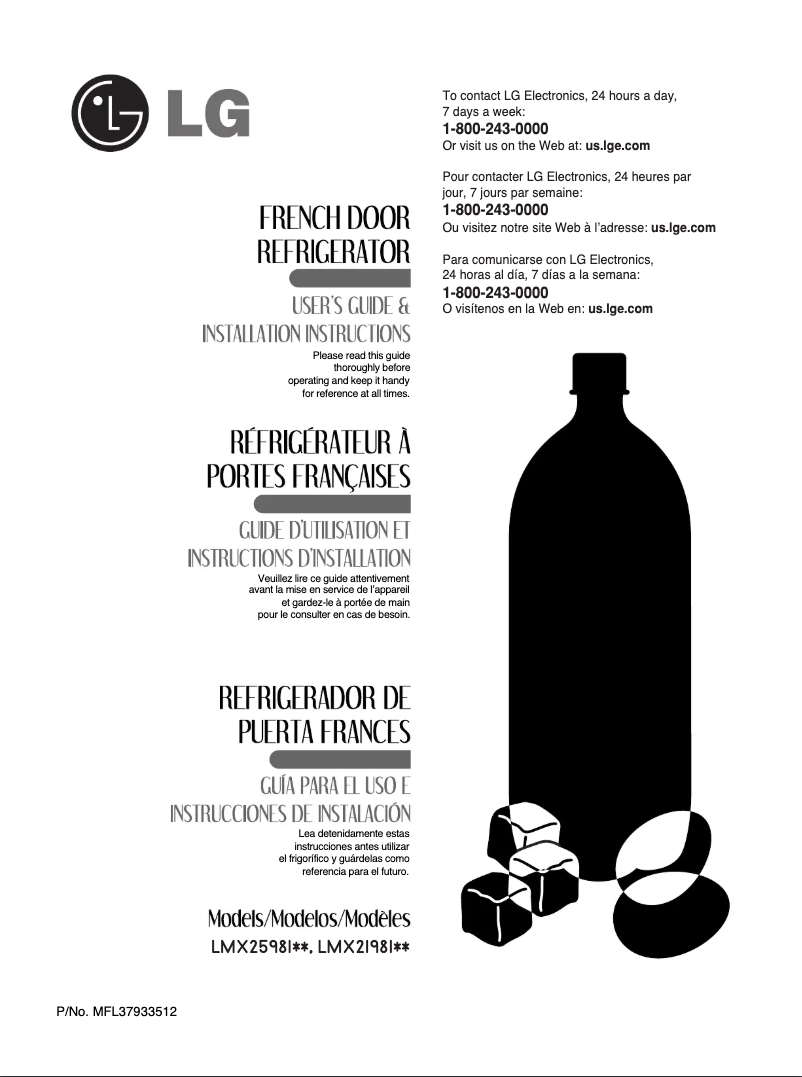 LG

FRENCH DOOR REFRIGERATOR

USER'S GUIDE & INSTALLATION INSTRUCTIONS

Please read this guide thoroughly before operating and keep it handy for reference at all times.

RÉFRIGÉRATEUR À PORTES FRANÇAISES

GUIDE D'UTILISATION ET INSTRUCTIONS D'INSTALLATION

Veuillez lire ce guide attentivement avant la mise en service de l'appareil et gardez-le à portée de main pour le consulter en cas de besoin.

REFRIGERADOR DE PUERTA FRANCES

GUÍA PARA EL USO E INSTRUCCIONES DE INSTALACIÓN

Lea detenidamente estas instrucciones antes utilizar el frigorífico y guárdelas como referencia para el futuro.

Models/Modelos/Modèles
LMX25981**, LMX21981**

To contact LG Electronics, 24 hours a day, 7 days a week:
1-800-243-0000
Or visit us on the Web at: us.lge.com

Pour contacter LG Electronics, 24 heures par jour, 7 jours par semaine:
1-800-243-0000
Ou visitez notre site Web à l'adresse: us.lge.com

Para comunicarse con LG Electronics, 24 horas al día, 7 días a la semana:
1-800-243-0000
O visítenos en la Web en: us.lge.com

P/No. MFL37933512